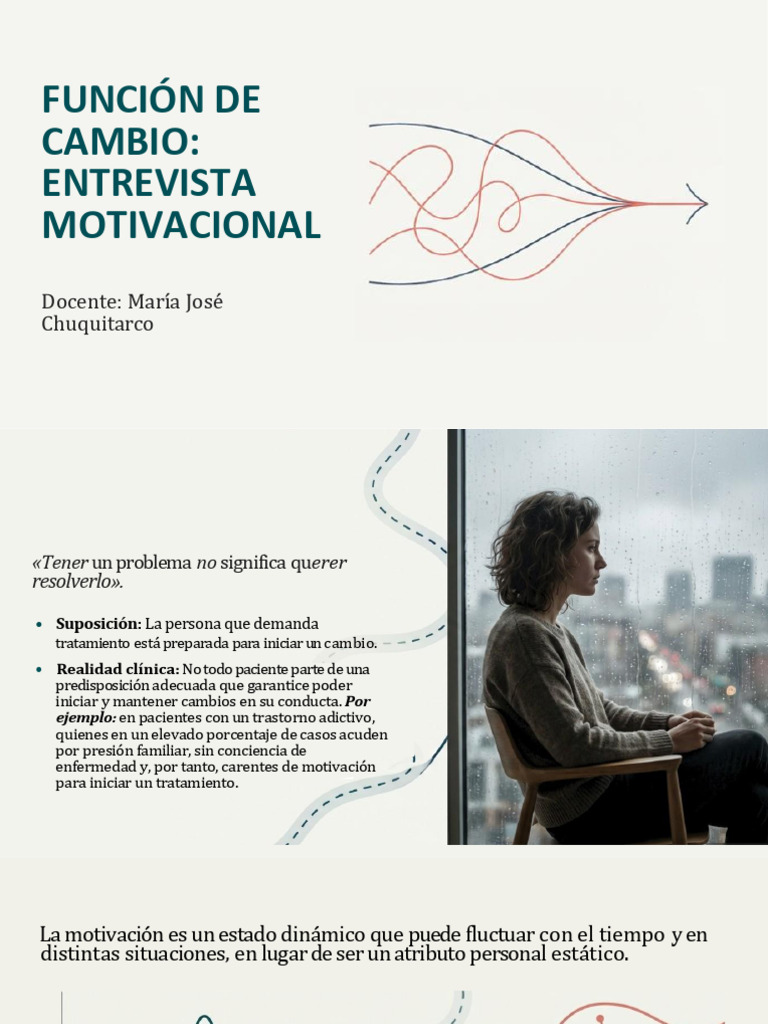 FUNCIÓN DE CAMBIO: ENTREVISTA MOTIVACIONAL

Docente: María José Chuquitarco

«Tener un problema no significa querer resolverlo».

• Suposición: La persona que demanda tratamiento está preparada para iniciar un cambio.

• Realidad clínica: No todo paciente parte de una predisposición adecuada que garantice poder iniciar y mantener cambios en su conducta. Por ejemplo: en pacientes con un trastorno adictivo, quienes en un elevado porcentaje de casos acuden por presión familiar, sin conciencia de enfermedad y, por tanto, carentes de motivación para iniciar un tratamiento.

La motivación es un estado dinámico que puede fluctuar con el tiempo y en distintas situaciones, en lugar de ser un atributo personal estático.